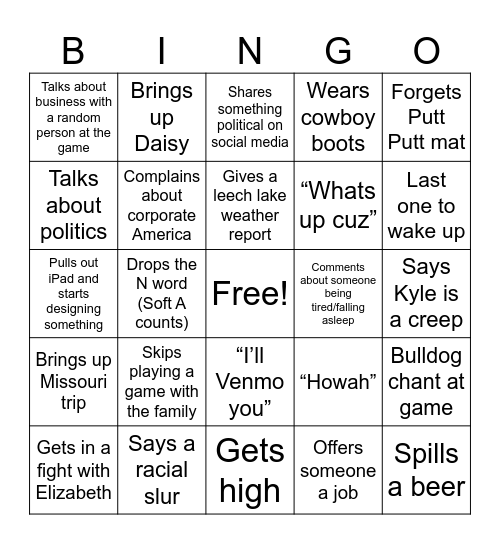 | B | I | N | G | O |
|---|---|---|---|---|
| Talks about business with a random person at the game | Brings up Daisy | Shares something political on social media | Wears cowboy boots | Forgets Putt Putt mat |
| Talks about politics | Complains about corporate America | Gives a leech lake weather report | “Whats up cuz” | Last one to wake up |
| Pulls out iPad and starts designing something | Drops the N word (Soft A counts) | Free! | Comments about someone being tired/falling asleep | Says Kyle is a creep |
| Brings up Missouri trip | Skips playing a game with the family | “I’ll Venmo you” | “Howah” | Bulldog chant at game |
| Gets in a fight with Elizabeth | Says a racial slur | Gets high | Offers someone a job | Spills a beer |